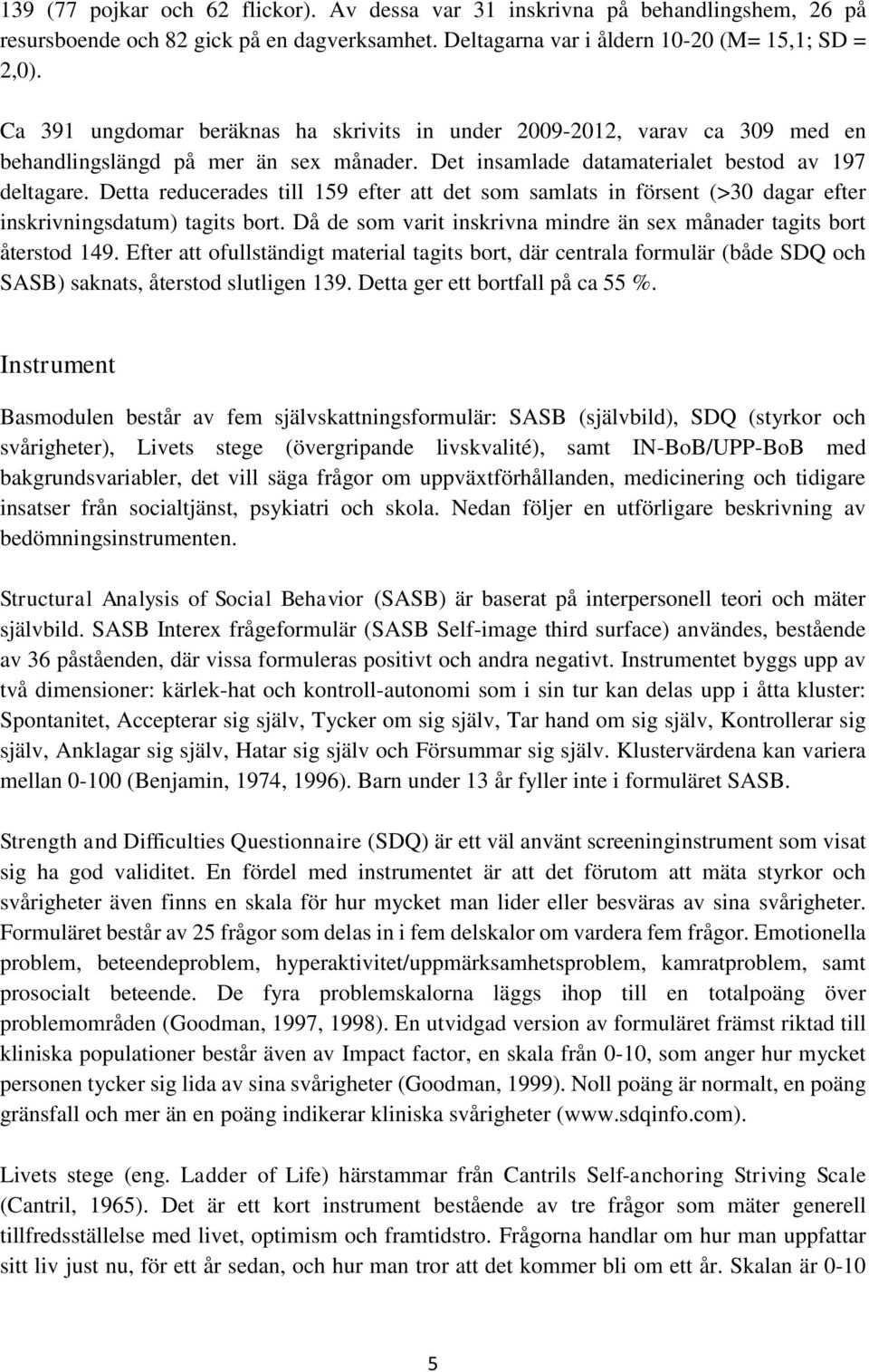 139 (77 pojkar och 62 flickor). Av dessa var 31 inskrivna på behandlingshem, 26 på resursboende och 82 gick på en dagverksamhet. Deltagarna var i åldern 10-20 (M= 15,1; SD = 2,0).

Ca 391 ungdomar beräknas ha skrivits in under 2009-2012, varav ca 309 med en behandlingslängd på mer än sex månader. Det insamlade datamaterialet bestod av 197 deltagare. Detta reducerades till 159 efter att det som samlats in försent (>30 dagar efter inskrivningsdatum) tagits bort. Då de som varit inskrivna mindre än sex månader tagits bort återstod 149. Efter att ofullständigt material tagits bort, där centrala formulär (både SDQ och SASB) saknats, återstod slutligen 139. Detta ger ett bortfall på ca 55 %.

Instrument

Basmodulen består av fem självskattningsformulär: SASB (självbild), SDQ (styrkor och svårigheter), Livets stege (övergripande livskvalité), samt IN-BoB/UPP-BoB med bakgrundsvariabler, det vill säga frågor om uppväxtförhållanden, medicinering och tidigare insatser från socialtjänst, psykiatri och skola. Nedan följer en utförligare beskrivning av bedömningsinstrumenten.

Structural Analysis of Social Behavior (SASB) är baserat på interpersonell teori och mäter självbild. SASB Interex frågeformulär (SASB Self-image third surface) användes, bestående av 36 påståenden, där vissa formuleras positivt och andra negativt. Instrumentet byggs upp av två dimensioner: kärlek-hat och kontroll-autonomi som i sin tur kan delas upp i åtta kluster: Spontanitet, Accepterar sig själv, Tycker om sig själv, Tar hand om sig själv, Kontrollerar sig själv, Anklagar sig själv, Hatar sig själv och Försummar sig själv. Klustervärdena kan variera mellan 0-100 (Benjamin, 1974, 1996). Barn under 13 år fyller inte i formuläret SASB.

Strength and Difficulties Questionnaire (SDQ) är ett väl använt screeninginstrument som visat sig ha god validitet. En fördel med instrumentet är att det förutom att mäta styrkor och svårigheter även finns en skala för hur mycket man lider eller besväras av sina svårigheter. Formuläret består av 25 frågor som delas in i fem delskalor om vardera fem frågor. Emotionella problem, beteendeproblem, hyperaktivitet/uppmärksamhetsproblem, kamratproblem, samt prosocialt beteende. De fyra problemskalorna läggs ihop till en totalpoäng över problemområden (Goodman, 1997, 1998). En utvidgad version av formuläret främst riktad till kliniska populationer består även av Impact factor, en skala från 0-10, som anger hur mycket personen tycker sig lida av sina svårigheter (Goodman, 1999). Noll poäng är normalt, en poäng gränsfall och mer än en poäng indikerar kliniska svårigheter (www.sdqinfo.com).

Livets stege (eng. Ladder of Life) härstammar från Cantrils Self-anchoring Striving Scale (Cantril, 1965). Det är ett kort instrument bestående av tre frågor som mäter generell tillfredsställelse med livet, optimism och framtidstro. Frågorna handlar om hur man uppfattar sitt liv just nu, för ett år sedan, och hur man tror att det kommer bli om ett år. Skalan är 0-10

5